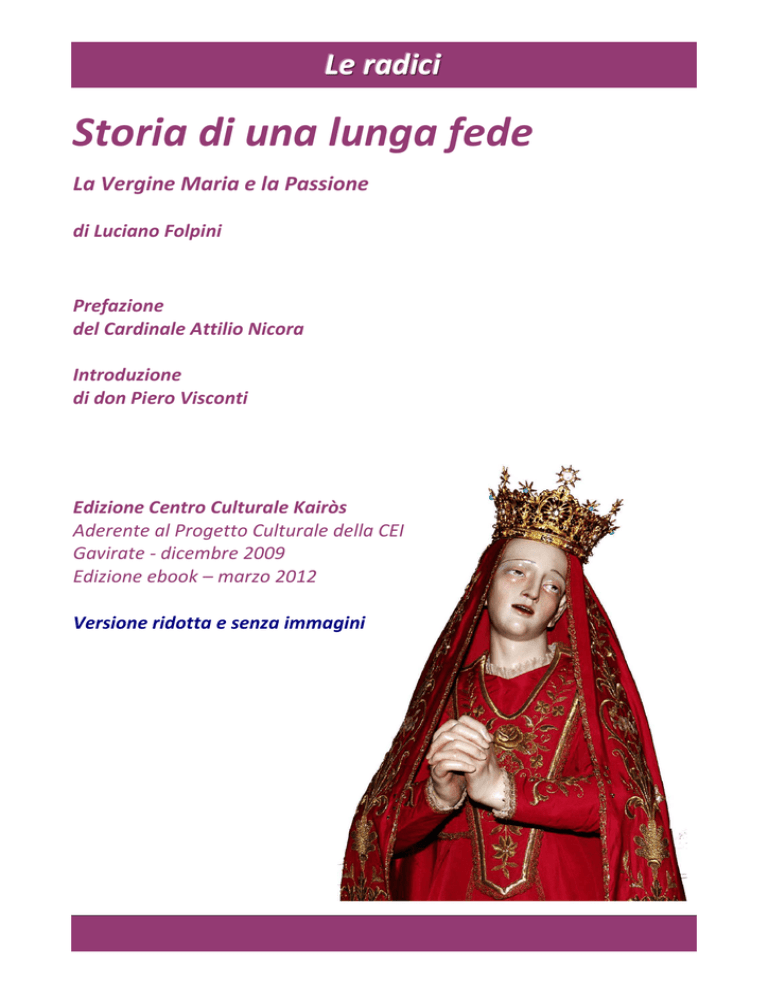 Le radici

Storia di una lunga fede

La Vergine Maria e la Passione

di Luciano Folpini

Prefazione
del Cardinale Attilio Nicora

Introduzione
di don Piero Visconti

Edizione Centro Culturale Kairòs
Aderente al Progetto Culturale della CEI
Gavirate - dicembre 2009
Edizione ebook – marzo 2012

Versione ridotta e senza immagini